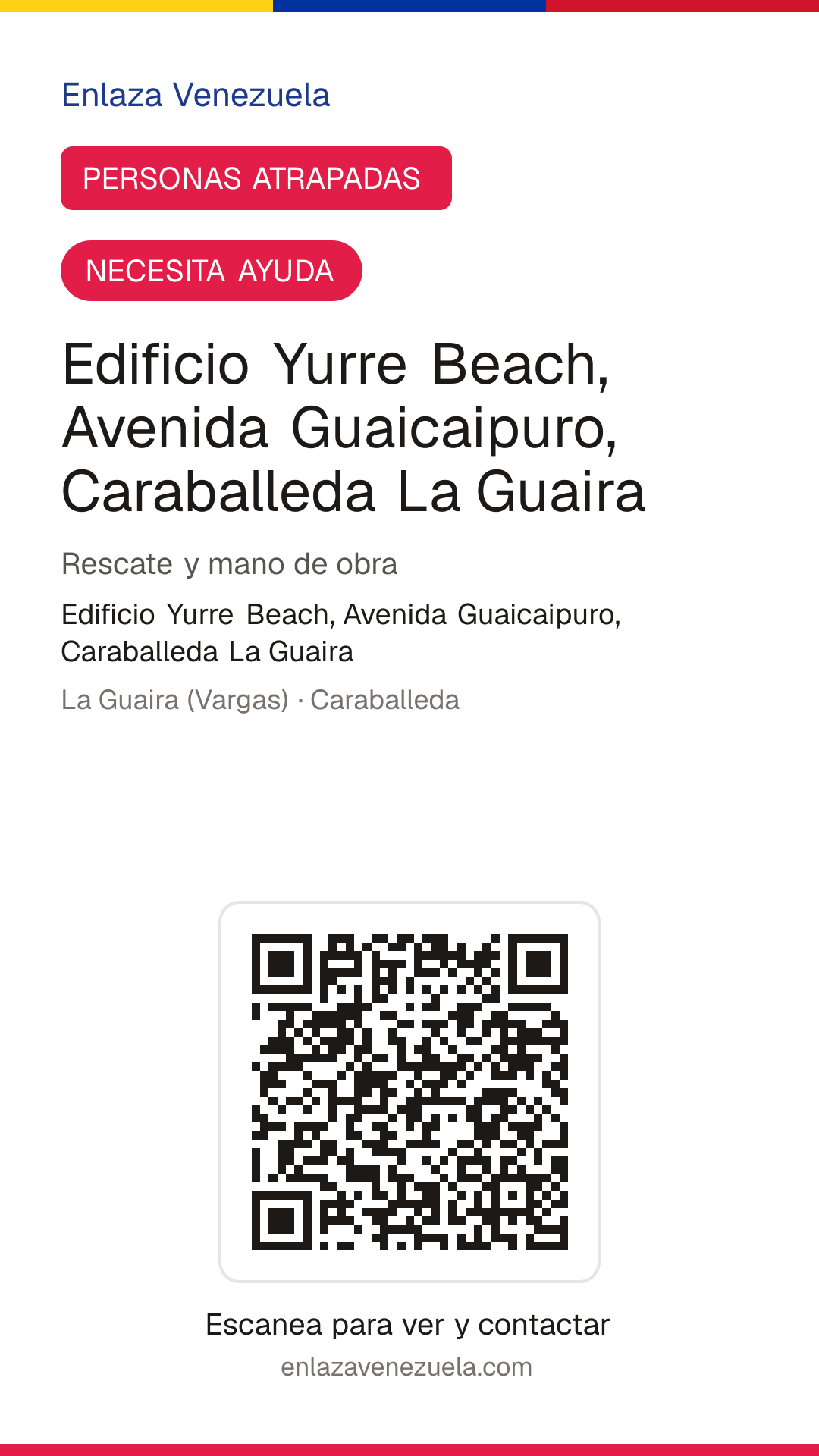 Enlaza Venezuela

PERSONAS ATRAPADAS

NECESITA AYUDA

Edificio Yurre Beach, Avenida Guaicaipuro, Caraballeda La Guaira

Rescate y mano de obra

Edificio Yurre Beach, Avenida Guaicaipuro, Caraballeda La Guaira

La Guaira (Vargas) · Caraballeda

Escanea para ver y contactar

enlazavenezuela.com